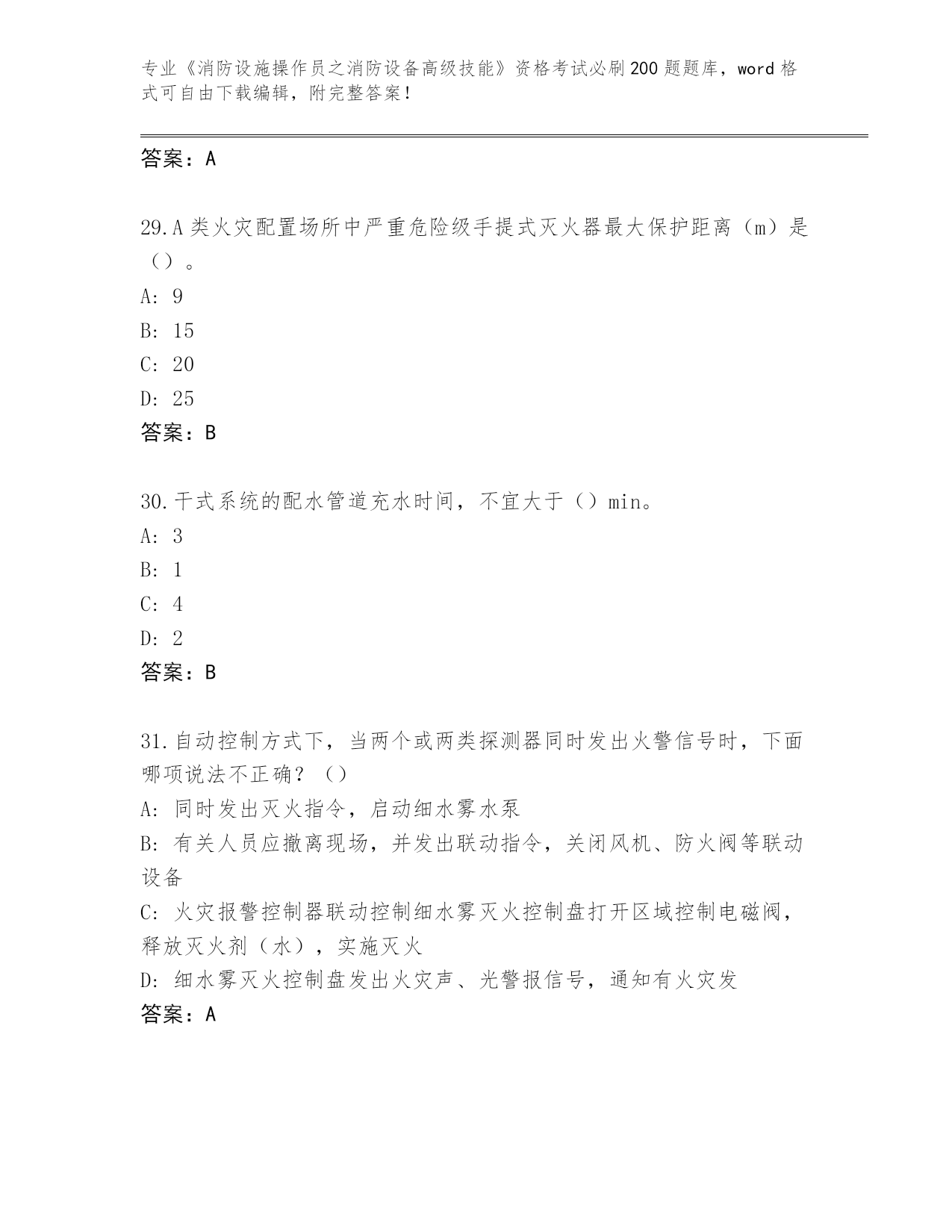 专业《消防设施操作员之消防设备高级技能》资格考试必刷200题题库，word格式可自由下载编辑，附完整答案！

答案：A

29.A类火灾配置场所中严重危险级手提式灭火器最大保护距离（m）是（）。
A: 9
B: 15
C: 20
D: 25
答案：B

30.干式系统的配水管道充水时间，不宜大于（）min。
A: 3
B: 1
C: 4
D: 2
答案：B

31.自动控制方式下，当两个或两类探测器同时发出火警信号时，下面哪项说法不正确？（）
A: 同时发出灭火指令，启动细水雾水泵
B: 有关人员应撤离现场，并发出联动指令，关闭风机、防火阀等联动设备
C: 火灾报警控制器联动控制细水雾灭火控制盘打开区域控制电磁阀，释放灭火剂（水），实施灭火
D: 细水雾灭火控制盘发出火灾声、光警报信号，通知有火灾发
答案：A